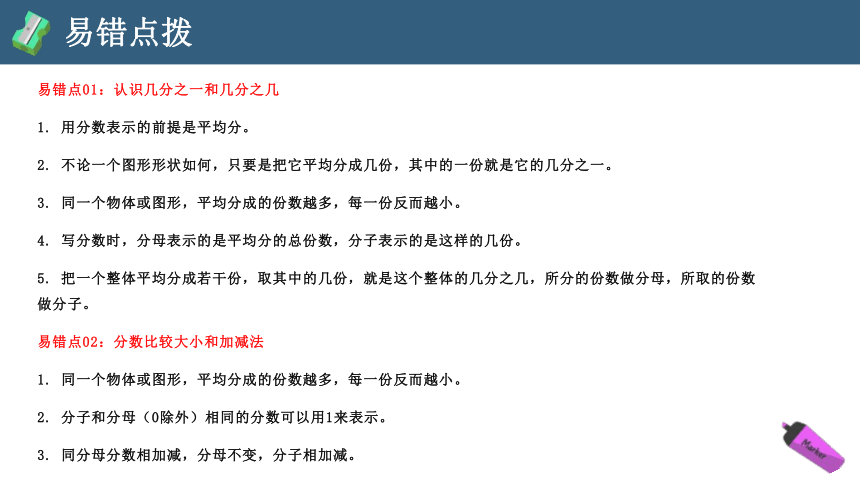 易错点拨

易错点01：认识几分之一和几分之几

1. 用分数表示的前提是平均分。

2. 不论一个图形形状如何，只要是把它平均分成几份，其中的一份就是它的几分之一。

3. 同一个物体或图形，平均分成的份数越多，每一份反而越小。

4. 写分数时，分母表示的是平均分的总份数，分子表示的是这样的几份。

5. 把一个整体平均分成若干份，取其中的几份，就是这个整体的几分之几，所分的份数做分母，所取的份数做分子。

易错点02：分数比较大小和加减法

1. 同一个物体或图形，平均分成的份数越多，每一份反而越小。

2. 分子和分母（0除外）相同的分数可以用1来表示。

3. 同分母分数相加减，分母不变，分子相加减。

Marker